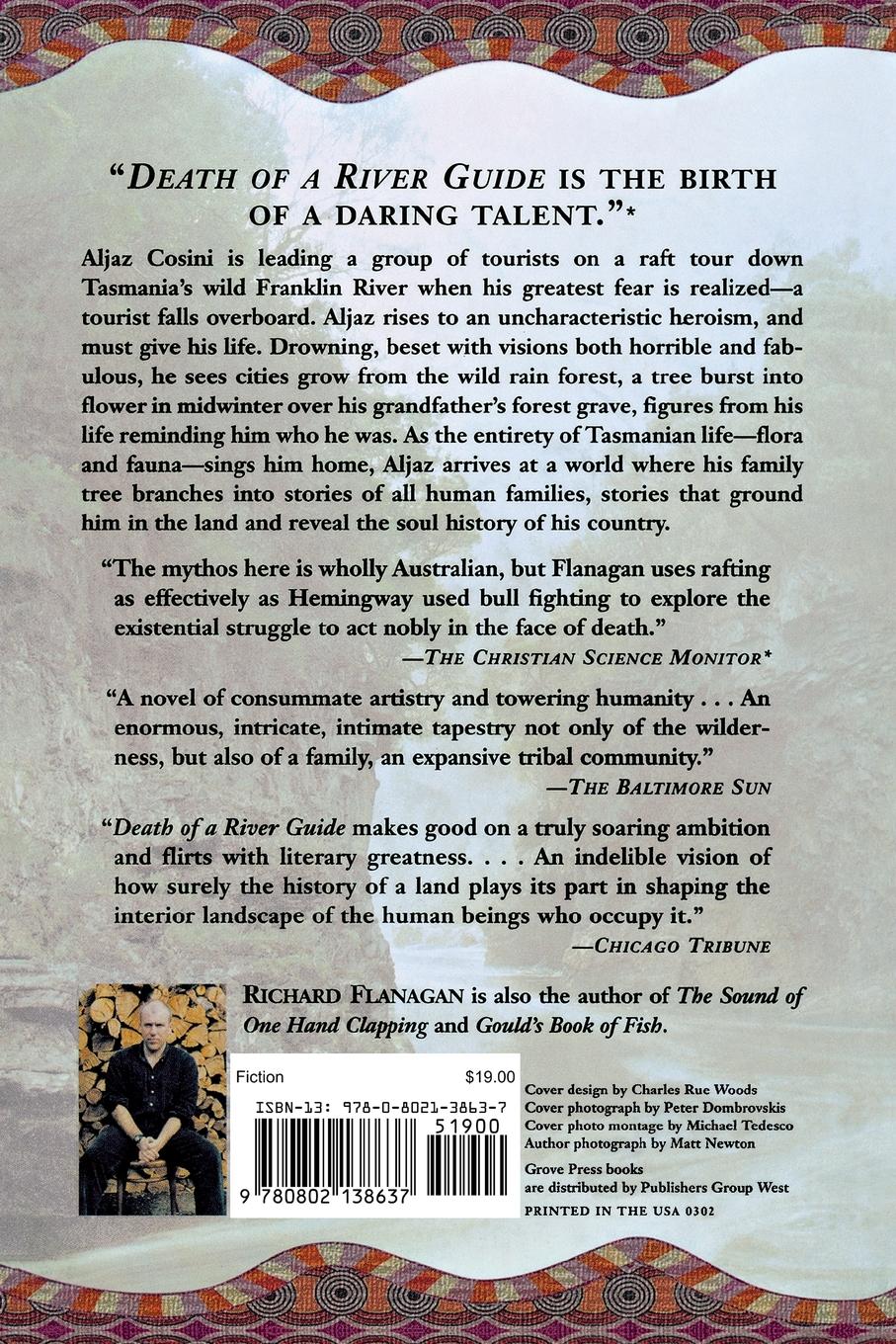 "DEATH OF A RIVER GUIDE IS THE BIRTH OF A DARING TALENT."*

Aljaz Cosini is leading a group of tourists on a raft tour down Tasmania's wild Franklin River when his greatest fear is realized—a tourist falls overboard. Aljaz rises to an uncharacteristic heroism, and must give his life. Drowning, beset with visions both horrible and fabulous, he sees cities grow from the wild rain forest, a tree burst into flower in midwinter over his grandfather's forest grave, figures from his life reminding him who he was. As the entirety of Tasmanian life—flora and fauna—sings him home, Aljaz arrives at a world where his family tree branches into stories of all human families, stories that ground him in the land and reveal the soul history of his country.

"The mythos here is wholly Australian, but Flanagan uses rafting as effectively as Hemingway used bull fighting to explore the existential struggle to act nobly in the face of death."
—THE CHRISTIAN SCIENCE MONITOR*

"A novel of consummate artistry and towering humanity . . . An enormous, intricate, intimate tapestry not only of the wilderness, but also of a family, an expansive tribal community."
—THE BALTIMORE SUN

"Death of a River Guide makes good on a truly soaring ambition and flirts with literary greatness. . . . An indelible vision of how surely the history of a land plays its part in shaping the interior landscape of the human beings who occupy it."
—CHICAGO TRIBUNE

RICHARD FLANAGAN is also the author of The Sound of One Hand Clapping and Gould's Book of Fish.

Fiction $19.00
ISBN-13: 978-0-8021-3863-7
51900
9 780802 138637

Cover design by Charles Rue Woods
Cover photograph by Peter Dombrovskis
Cover photo montage by Michael Tedesco
Author photograph by Matt Newton

Grove Press books are distributed by Publishers Group West

PRINTED IN THE USA 0302